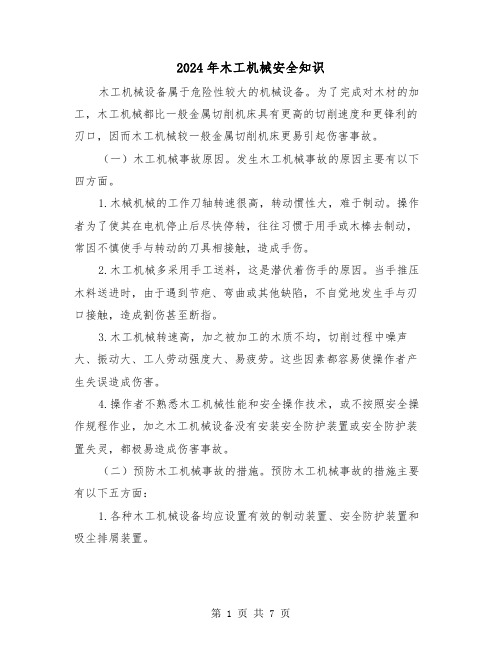 2024年木工机械安全知识

木工机械设备属于危险性较大的机械设备。为了完成对木材的加工，木工机械都比一般金属切削机床具有更高的切削速度和更锋利的刃口，因而木工机械较一般金属切削机床更易引起伤害事故。

（一）木工机械事故原因。发生木工机械事故的原因主要有以下四方面。

1.木械机械的工作刀轴转速很高，转动惯性大，难于制动。操作者为了使其在电机停止后尽快停转，往往习惯于用手或木棒去制动，常因不慎使手与转动的刀具相接触，造成手伤。

2.木工机械多采用手工送料，这是潜伏着伤手的原因。当手推压木料送进时，由于遇到节疤、弯曲或其他缺陷，不自觉地发生手与刃口接触，造成割伤甚至断指。

3.木工机械转速高，加之被加工的木质不均，切削过程中噪声大、振动大、工人劳动强度大、易疲劳。这些因素都容易使操作者产生失误造成伤害。

4.操作者不熟悉木工机械性能和安全操作技术，或不按照安全操作规程作业，加之木工机械设备没有安装安全防护装置或安全防护装置失灵，都极易造成伤害事故。

（二）预防木工机械事故的措施。预防木工机械事故的措施主要有以下五方面：

1.各种木工机械设备均应设置有效的制动装置、安全防护装置和吸尘排屑装置。

第 1 页 共 7 页